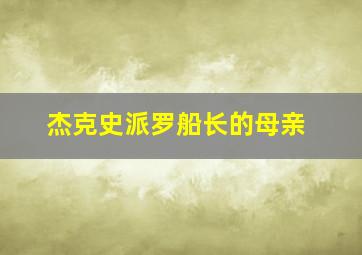 杰克史派罗船长的母亲